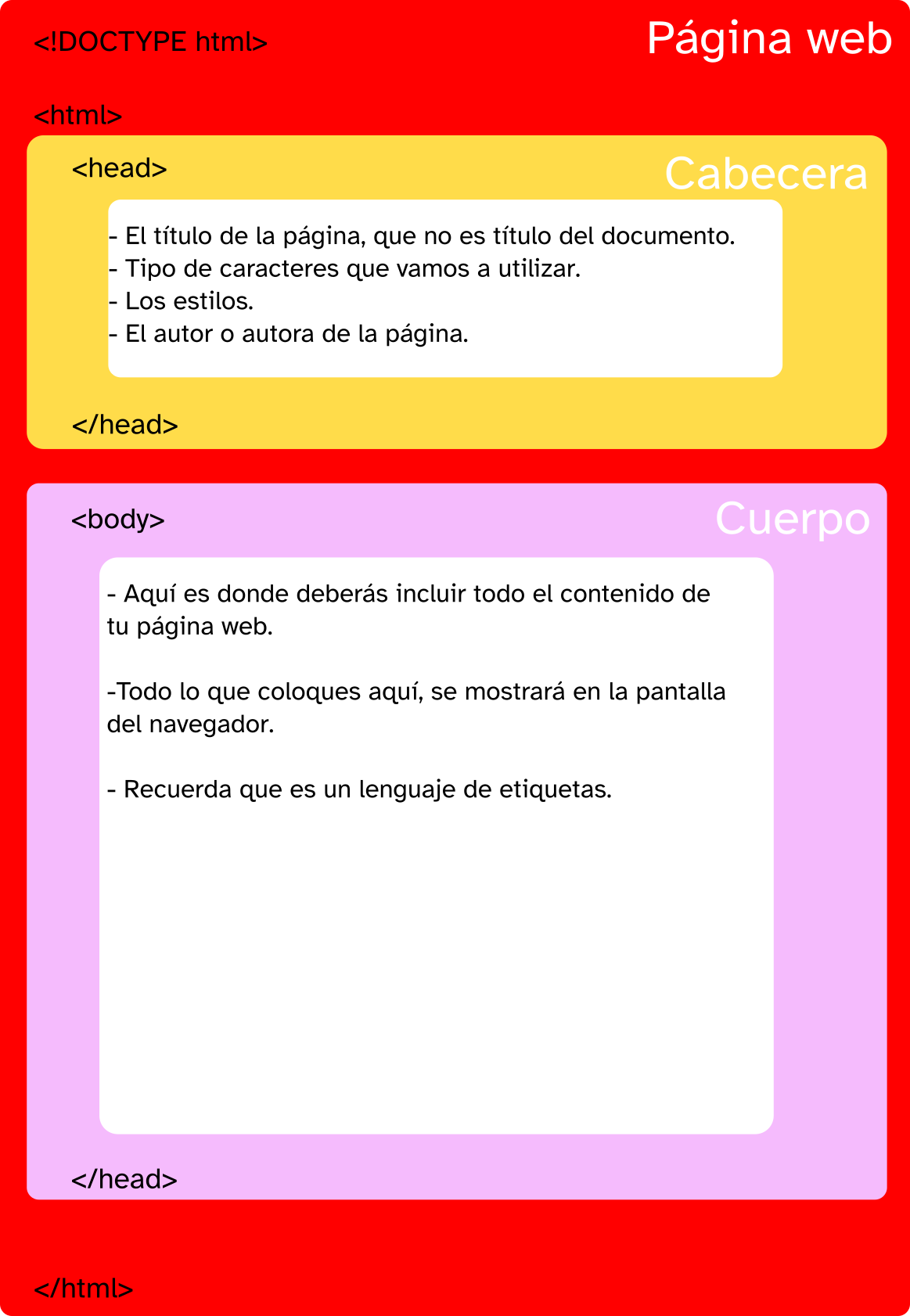 <!DOCTYPE html>

Página web

<html>

<head>

Cabecera

- El título de la página, que no es título del documento.
- Tipo de caracteres que vamos a utilizar.
- Los estilos.
- El autor o autora de la página.

</head>

<body>

Cuerpo

- Aquí es donde deberás incluir todo el contenido de tu página web.

-Todo lo que coloques aquí, se mostrará en la pantalla del navegador.

- Recuerda que es un lenguaje de etiquetas.

</head>

</html>